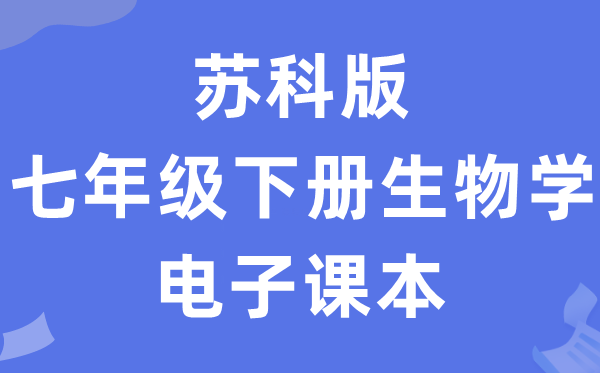 苏科版
七年级下册生物学
电子课本